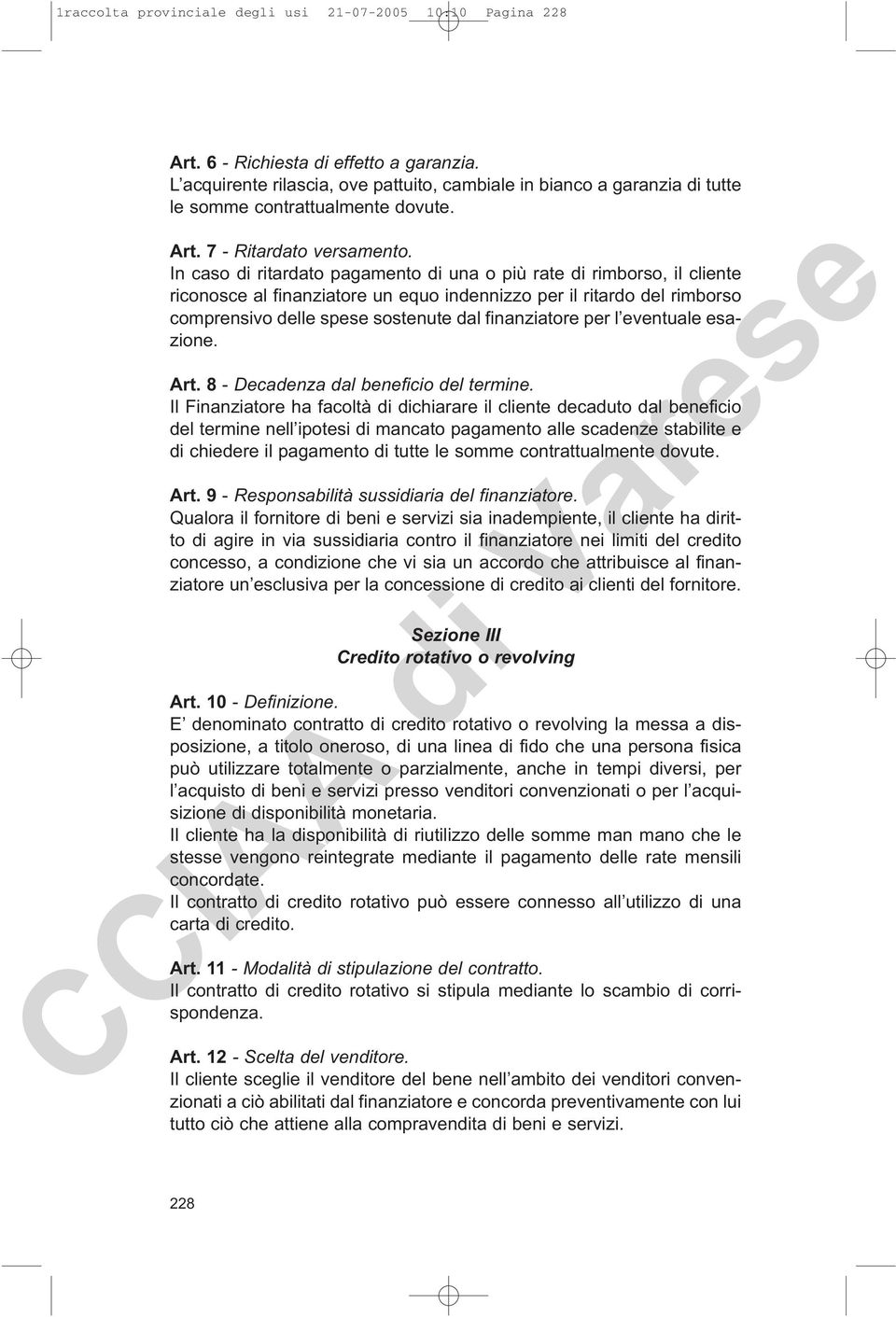 1raccolta provinciale degli usi 21-07-2005 10:10 Pagina 228

Art. 6 - Richiesta di effetto a garanzia.
L'acquirente rilascia, ove pattuito, cambiale in bianco a garanzia di tutte le somme contrattualmente dovute.

Art. 7 - Ritardato versamento.
In caso di ritardato pagamento di una o più rate di rimborso, il cliente riconosce al finanziatore un equo indennizzo per il ritardo del rimborso comprensivo delle spese sostenute dal finanziatore per l'eventuale esazione.

Art. 8 - Decadenza dal beneficio del termine.
Il Finanziatore ha facoltà di dichiarare il cliente decaduto dal beneficio del termine nell'ipotesi di mancato pagamento alle scadenze stabilite e di chiedere il pagamento di tutte le somme contrattualmente dovute.

Art. 9 - Responsabilità sussidiaria del finanziatore.
Qualora il fornitore di beni e servizi sia inadempiente, il cliente ha diritto di agire in via sussidiaria contro il finanziatore nei limiti del credito concesso, a condizione che vi sia un accordo che attribuisce al finanziatore un'esclusiva per la concessione di credito ai clienti del fornitore.

Sezione III
Credito rotativo o revolving

Art. 10 - Definizione.
E' denominato contratto di credito rotativo o revolving la messa a disposizione, a titolo oneroso, di una linea di fido che una persona fisica può utilizzare totalmente o parzialmente, anche in tempi diversi, per l'acquisto di beni e servizi presso venditori convenzionati o per l'acquisizione di disponibilità monetaria.
Il cliente ha la disponibilità di riutilizzo delle somme man mano che le stesse vengono reintegrate mediante il pagamento delle rate mensili concordate.
Il contratto di credito rotativo può essere connesso all'utilizzo di una carta di credito.

Art. 11 - Modalità di stipulazione del contratto.
Il contratto di credito rotativo si stipula mediante lo scambio di corrispondenza.

Art. 12 - Scelta del venditore.
Il cliente sceglie il venditore del bene nell'ambito dei venditori convenzionati a ciò abilitati dal finanziatore e concorda preventivamente con lui tutto ciò che attiene alla compravendita di beni e servizi.

228

CCIAA di Varese